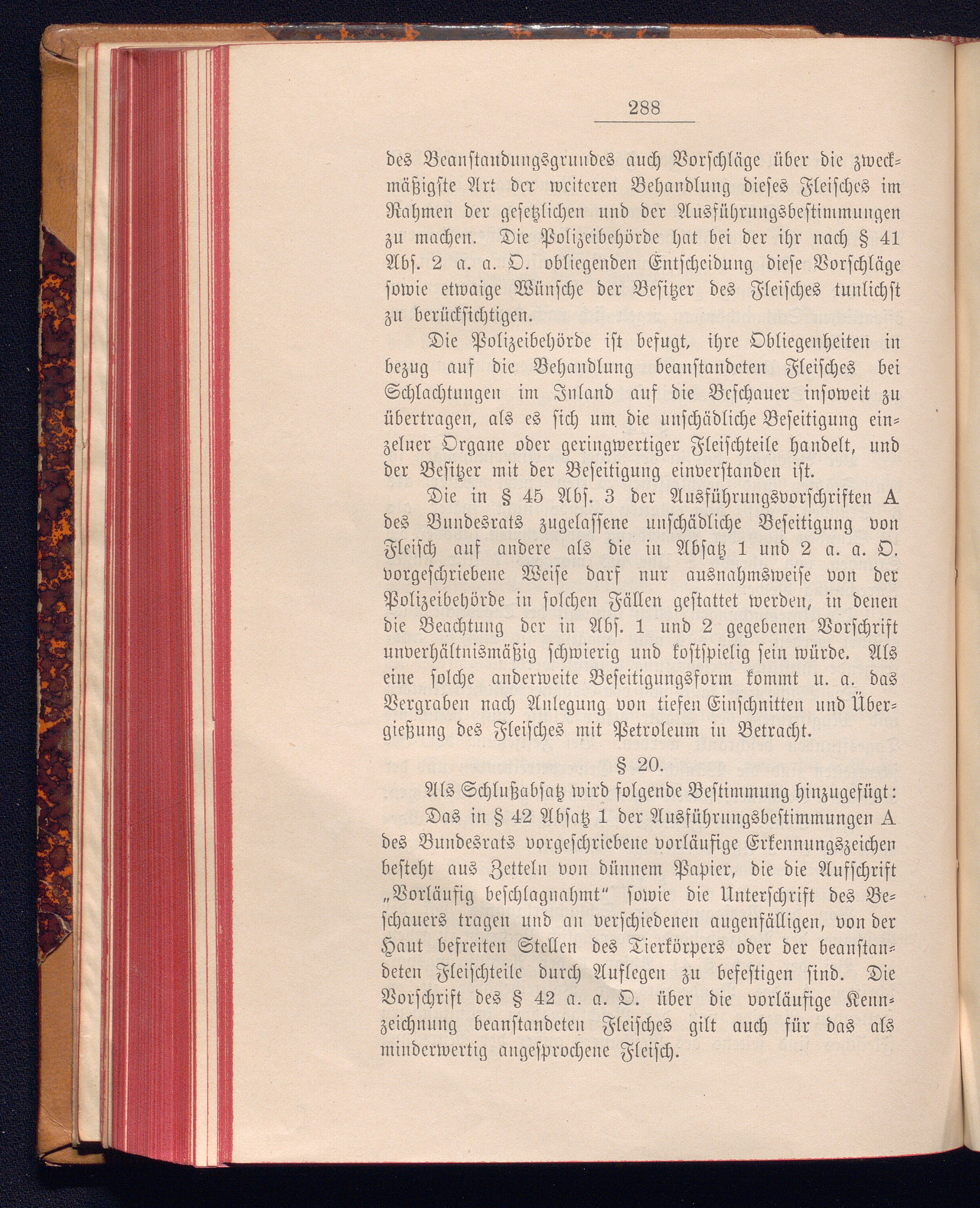 288

des Beanstandungsgrundes auch Vorschläge über die zweckmäßigste Art der weiteren Behandlung dieses Fleisches im Rahmen der gesetzlichen und der Ausführungsbestimmungen zu machen. Die Polizeibehörde hat bei der ihr nach § 41 Abs. 2 a. a. O. obliegenden Entscheidung diese Vorschläge sowie etwaige Wünsche der Besitzer des Fleisches tunlichst zu berücksichtigen.

Die Polizeibehörde ist befugt, ihre Obliegenheiten in bezug auf die Behandlung beanstandeten Fleisches bei Schlachtungen im Inland auf die Beschauer insoweit zu übertragen, als es sich um die unschädliche Beseitigung einzelner Organe oder geringwertiger Fleischteile handelt, und der Besitzer mit der Beseitigung einverstanden ist.

Die in § 45 Abs. 3 der Ausführungsvorschriften A des Bundesrats zugelassene unschädliche Beseitigung von Fleisch auf andere als die in Absatz 1 und 2 a. a. O. vorgeschriebene Weise darf nur ausnahmsweise von der Polizeibehörde in solchen Fällen gestattet werden, in denen die Beachtung der in Abs. 1 und 2 gegebenen Vorschrift unverhältnismäßig schwierig und kostspielig sein würde. Als eine solche anderweite Beseitigungsform kommt u. a. das Vergraben nach Anlegung von tiefen Einschnitten und Übergießung des Fleisches mit Petroleum in Betracht.

§ 20.

Als Schlußabsatz wird folgende Bestimmung hinzugefügt:

Das in § 42 Absatz 1 der Ausführungsbestimmungen A des Bundesrats vorgeschriebene vorläufige Erkennungszeichen besteht aus Zetteln von dünnem Papier, die die Aufschrift „Vorläufig beschlagnahmt“ sowie die Unterschrift des Beschauers tragen und an verschiedenen augenfälligen, von der Haut befreiten Stellen des Tierkörpers oder der beanstandeten Fleischteile durch Auflegen zu befestigen sind. Die Vorschrift des § 42 a. a. O. über die vorläufige Kennzeichnung beanstandeten Fleisches gilt auch für das als minderwertig angesprochene Fleisch.